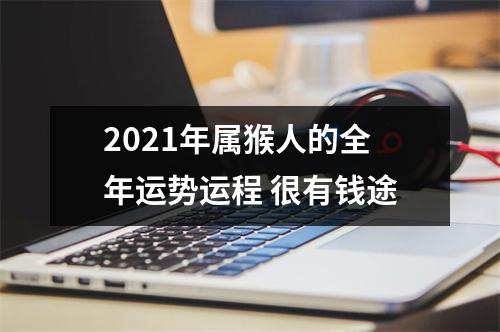 2021年属猴人的全年运势运程 很有钱途